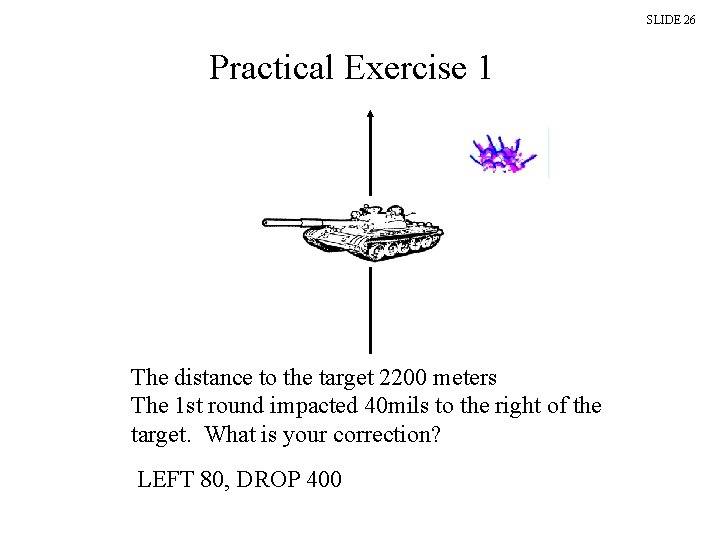 SLIDE 26

Practical Exercise 1

The distance to the target 2200 meters
The 1st round impacted 40mils to the right of the target. What is your correction?

LEFT 80, DROP 400